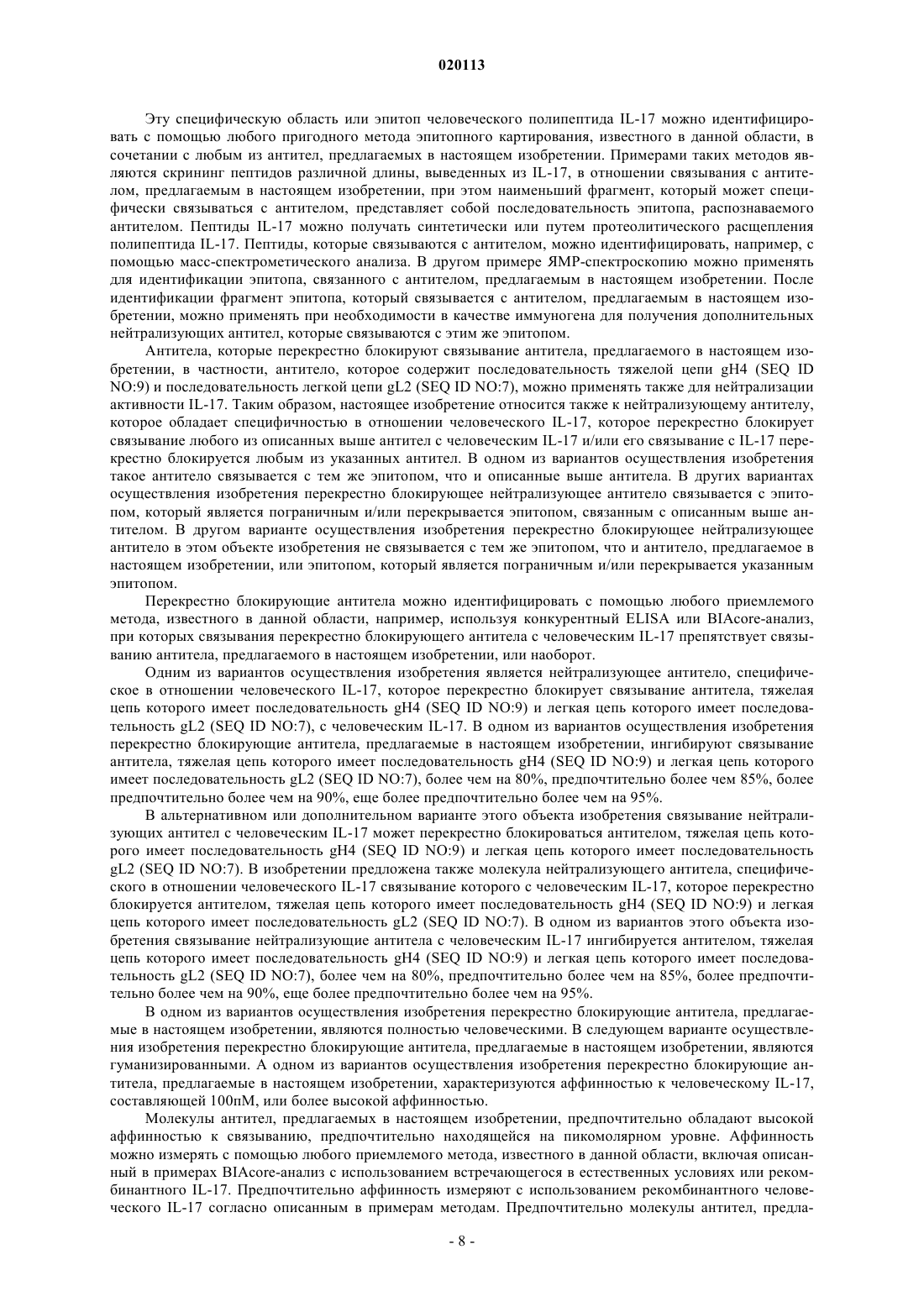 020113

Эту специфическую область или эпитоп человеческого полипептида IL-17 можно идентифицировать с помощью любого пригодного метода эпитопного картирования, известного в данной области, в сочетании с любым из антител, предлагаемых в настоящем изобретении. Примерами таких методов являются скрининг пептидов различной длины, выведенных из IL-17, в отношении связывания с антителом, предлагаемым в настоящем изобретении, при этом наименьший фрагмент, который может специфически связываться с антителом, представляет собой последовательность эпитопа, распознаваемого антителом. Пептиды IL-17 можно получать синтетически или путем протеолитического расщепления полипептида IL-17. Пептиды, которые связываются с антителом, можно идентифицировать, например, с помощью масс-спектрометического анализа. В другом примере ЯМР-спектроскопию можно применять для идентификации эпитопа, связанного с антителом, предлагаемым в настоящем изобретении. После идентификации фрагмент эпитопа, который связывается с антителом, предлагаемым в настоящем изобретении, можно применять при необходимости в качестве иммуногена для получения дополнительных нейтрализующих антител, которые связываются с этим же эпитопом.

Антитела, которые перекрестно блокируют связывание антитела, предлагаемого в настоящем изобретении, в частности, антитело, которое содержит последовательность тяжелой цепи gH4 (SEQ ID NO:9) и последовательность легкой цепи gL2 (SEQ ID NO:7), можно применять также для нейтрализации активности IL-17. Таким образом, настоящее изобретение относится также к нейтрализующему антителу, которое обладает специфичностью в отношении человеческого IL-17, которое перекрестно блокирует связывание любого из описанных выше антител с человеческим IL-17 и/или его связывание с IL-17 перекрестно блокируется любым из указанных антител. В одном из вариантов осуществления изобретения такое антитело связывается с тем же эпитопом, что и описанные выше антитела. В других вариантах осуществления изобретения перекрестно блокирующее нейтрализующее антитело связывается с эпитопом, который является пограничным и/или перекрывается эпитопом, связанным с описанным выше антителом. В другом варианте осуществления изобретения перекрестно блокирующее нейтрализующее антитело в этом объекте изобретения не связывается с тем же эпитопом, что и антитело, предлагаемое в настоящем изобретении, или эпитопом, который является пограничным и/или перекрывается указанным эпитопом.

Перекрестно блокирующие антитела можно идентифицировать с помощью любого приемлемого метода, известного в данной области, например, используя конкурентный ELISA или BIAcore-анализ, при которых связывания перекрестно блокирующего антитела с человеческим IL-17 препятствует связыванию антитела, предлагаемого в настоящем изобретении, или наоборот.

Одним из вариантов осуществления изобретения является нейтрализующее антитело, специфическое в отношении человеческого IL-17, которое перекрестно блокирует связывание антитела, тяжелая цепь которого имеет последовательность gH4 (SEQ ID NO:9) и легкая цепь которого имеет последовательность gL2 (SEQ ID NO:7), с человеческим IL-17. В одном из вариантов осуществления изобретения перекрестно блокирующие антитела, предлагаемые в настоящем изобретении, ингибируют связывание антитела, тяжелая цепь которого имеет последовательность gH4 (SEQ ID NO:9) и легкая цепь которого имеет последовательность gL2 (SEQ ID NO:7), более чем на 80%, предпочтительно более чем 85%, более предпочтительно более чем на 90%, еще более предпочтительно более чем на 95%.

В альтернативном или дополнительном варианте этого объекта изобретения связывание нейтрализующих антител с человеческим IL-17 может перекрестно блокироваться антителом, тяжелая цепь которого имеет последовательность gH4 (SEQ ID NO:9) и легкая цепь которого имеет последовательность gL2 (SEQ ID NO:7). В изобретении предложена также молекула нейтрализующего антитела, специфического в отношении человеческого IL-17 связывание которого с человеческим IL-17, которое перекрестно блокируется антителом, тяжелая цепь которого имеет последовательность gH4 (SEQ ID NO:9) и легкая цепь которого имеет последовательность gL2 (SEQ ID NO:7). В одном из вариантов этого объекта изобретения связывание нейтрализующие антитела с человеческим IL-17 ингибируется антителом, тяжелая цепь которого имеет последовательность gH4 (SEQ ID NO:9) и легкая цепь которого имеет последовательность gL2 (SEQ ID NO:7), более чем на 80%, предпочтительно более чем на 85%, более предпочтительно более чем на 90%, еще более предпочтительно более чем на 95%.

В одном из вариантов осуществления изобретения перекрестно блокирующие антитела, предлагаемые в настоящем изобретении, являются полностью человеческими. В следующем варианте осуществления изобретения перекрестно блокирующие антитела, предлагаемые в настоящем изобретении, являются гуманизированными. А одном из вариантов осуществления изобретения перекрестно блокирующие антитела, предлагаемые в настоящем изобретении, характеризуются аффинностью к человеческому IL-17, составляющей 100пМ, или более высокой аффинностью.

Молекулы антител, предлагаемых в настоящем изобретении, предпочтительно обладают высокой аффинностью к связыванию, предпочтительно находящейся на пикомолярном уровне. Аффинность можно измерять с помощью любого приемлемого метода, известного в данной области, включая описанный в примерах BIAcore-анализ с использованием встречающегося в естественных условиях или рекомбинантного IL-17. Предпочтительно аффинность измеряют с использованием рекомбинантного человеческого IL-17 согласно описанным в примерам методам. Предпочтительно молекулы антител, предла-

- 8 -